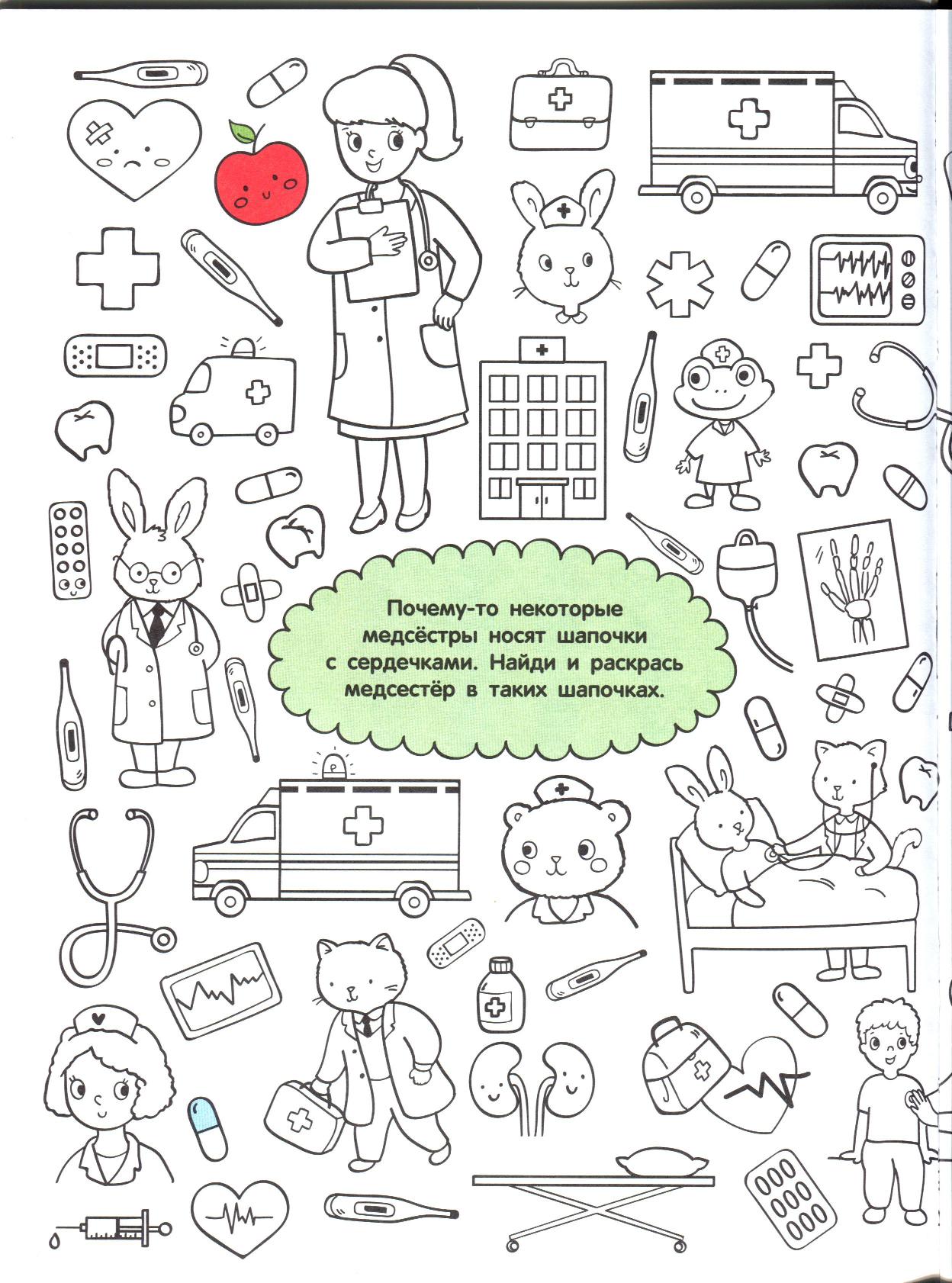 Почему-то некоторые медсёстры носят шапочки с сердечками. Найди и раскрась медсестёр в таких шапочках.